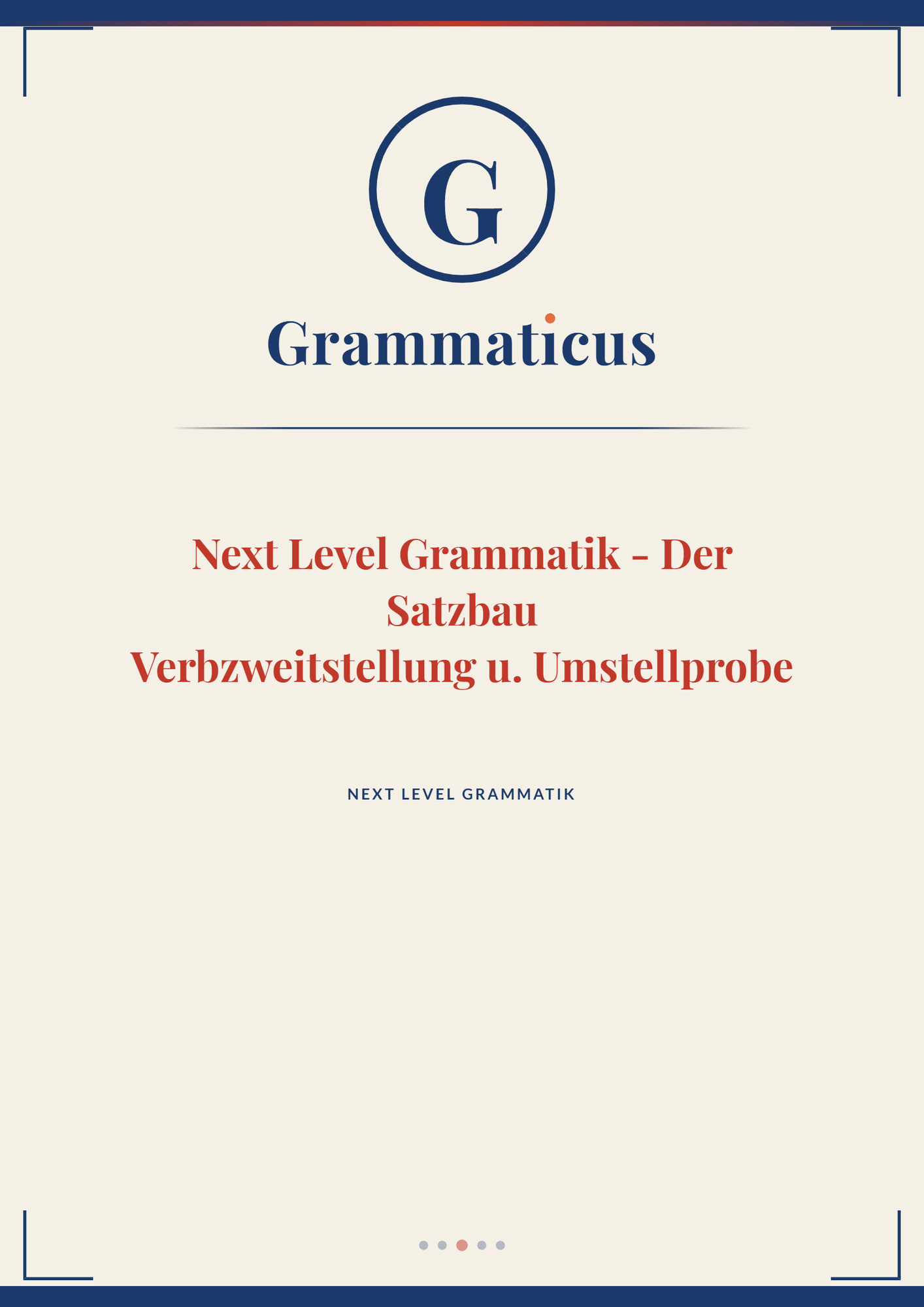 G

Grammaticus

Next Level Grammatik - Der Satzbau
Verbzweitstellung u. Umstellprobe

NEXT LEVEL GRAMMATIK